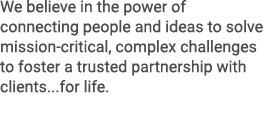 We believe in the power of connecting people and ideas to solve mission-critical, complex challenges to foster a trusted partnership with clients...for life.